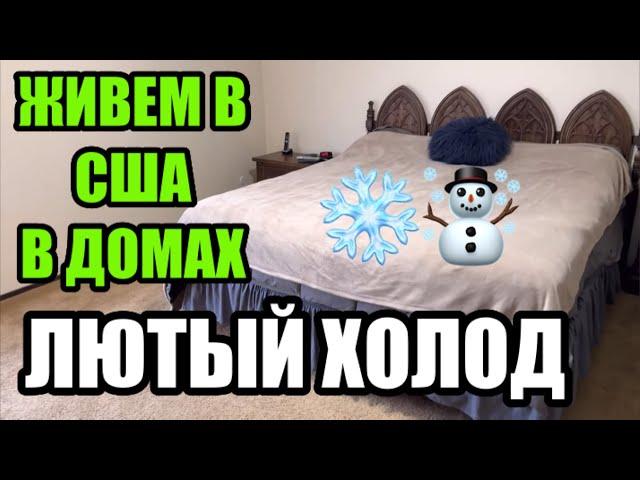 ЖИВЕМ В США В ДОМАХ

ЛЮТЫЙ ХОЛОД